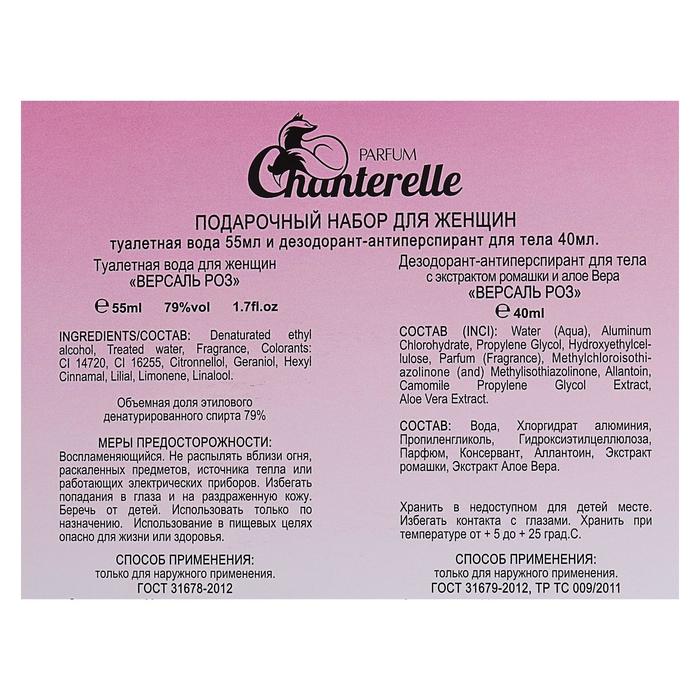 PARFUM
Chanterelle

ПОДАРОЧНЫЙ НАБОР ДЛЯ ЖЕНЩИН
туалетная вода 55мл и дезодорант-антиперспирант для тела 40мл.

Туалетная вода для женщин
«ВЕРСАЛЬ РОЗ»

℮ 55ml 79%vol 1.7fl.oz

INGREDIENTS/СОСТАВ: Denaturated ethyl alcohol, Treated water, Fragrance, Colorants: CI 14720, CI 16255, Citronnellol, Geraniol, Hexyl Cinnamal, Lilial, Limonene, Linalool.

Объемная доля этилового денатурированного спирта 79%

МЕРЫ ПРЕДОСТОРОЖНОСТИ:
Воспламеняющийся. Не распылять вблизи огня, раскаленных предметов, источника тепла или работающих электрических приборов. Избегать попадания в глаза и на раздраженную кожу. Беречь от детей. Использовать только по назначению. Использование в пищевых целях опасно для жизни или здоровья.

СПОСОБ ПРИМЕНЕНИЯ:
только для наружного применения.
ГОСТ 31678-2012

Дезодорант-антиперспирант для тела
с экстрактом ромашки и алое Вера
«ВЕРСАЛЬ РОЗ»

℮ 40ml

СОСТАВ (INCI): Water (Aqua), Aluminum Chlorohydrate, Propylene Glycol, Hydroxyethylcellulose, Parfum (Fragrance), Methylchloroisothiazolinone (and) Methylisothiazolinone, Allantoin, Camomile Propylene Glycol Extract, Aloe Vera Extract.

СОСТАВ: Вода, Хлоргидрат алюминия, Пропиленгликоль, Гидроксиэтилцеллюлоза, Парфюм, Консервант, Аллантоин, Экстракт ромашки, Экстракт Алое Вера.

Хранить в недоступном для детей месте. Избегать контакта с глазами. Хранить при температуре от + 5 до + 25 град.С.

СПОСОБ ПРИМЕНЕНИЯ:
только для наружного применения.
ГОСТ 31679-2012, ТР ТС 009/2011